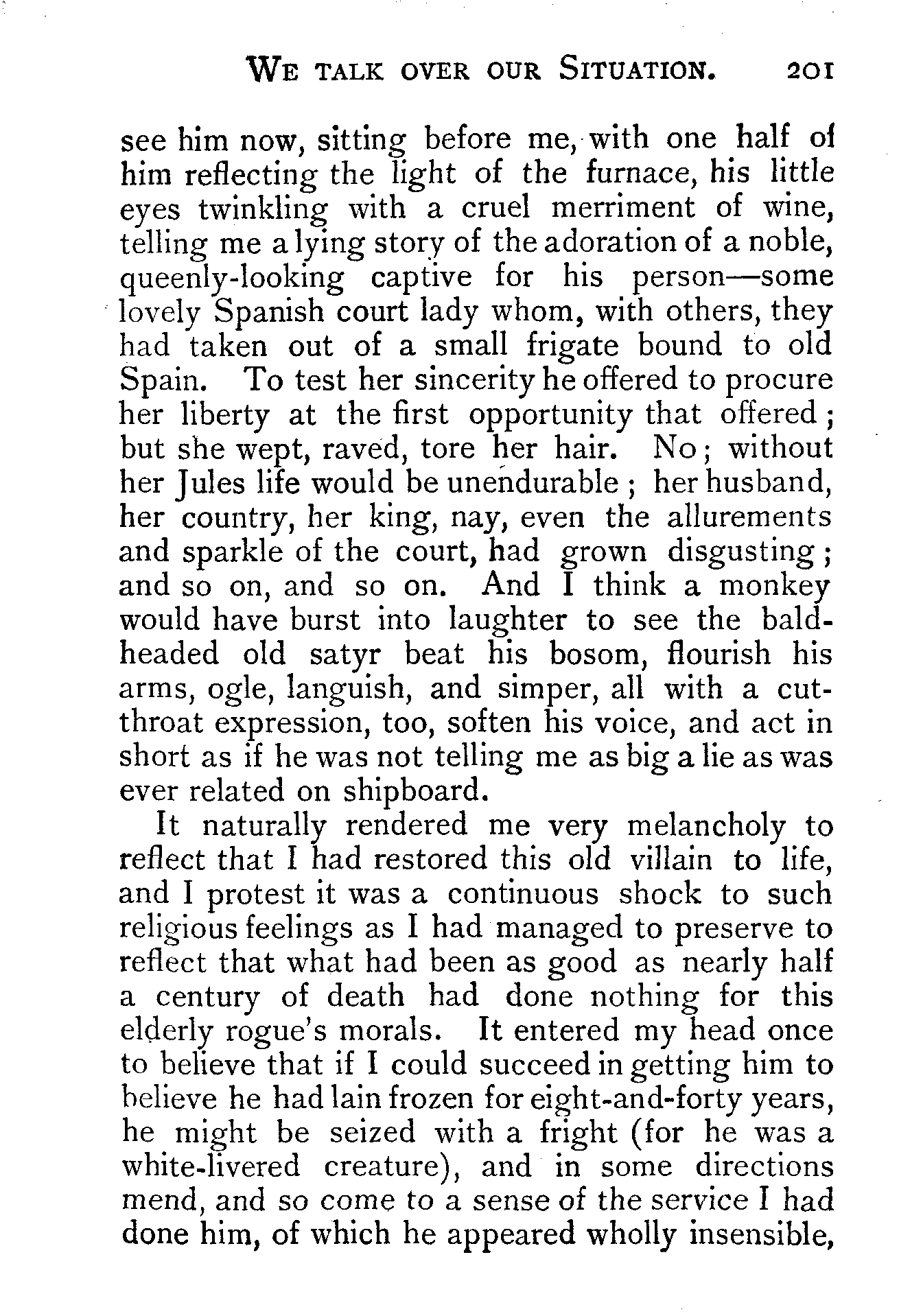 WE TALK OVER OUR SITUATION. 201

see him now, sitting before me, with one half of him reflecting the light of the furnace, his little eyes twinkling with a cruel merriment of wine, telling me a lying story of the adoration of a noble, queenly-looking captive for his person—some lovely Spanish court lady whom, with others, they had taken out of a small frigate bound to old Spain. To test her sincerity he offered to procure her liberty at the first opportunity that offered; but she wept, raved, tore her hair. No; without her Jules life would be unendurable; her husband, her country, her king, nay, even the allurements and sparkle of the court, had grown disgusting; and so on, and so on. And I think a monkey would have burst into laughter to see the bald-headed old satyr beat his bosom, flourish his arms, ogle, languish, and simper, all with a cut-throat expression, too, soften his voice, and act in short as if he was not telling me as big a lie as was ever related on shipboard.

It naturally rendered me very melancholy to reflect that I had restored this old villain to life, and I protest it was a continuous shock to such religious feelings as I had managed to preserve to reflect that what had been as good as nearly half a century of death had done nothing for this elderly rogue's morals. It entered my head once to believe that if I could succeed in getting him to believe he had lain frozen for eight-and-forty years, he might be seized with a fright (for he was a white-livered creature), and in some directions mend, and so come to a sense of the service I had done him, of which he appeared wholly insensible,